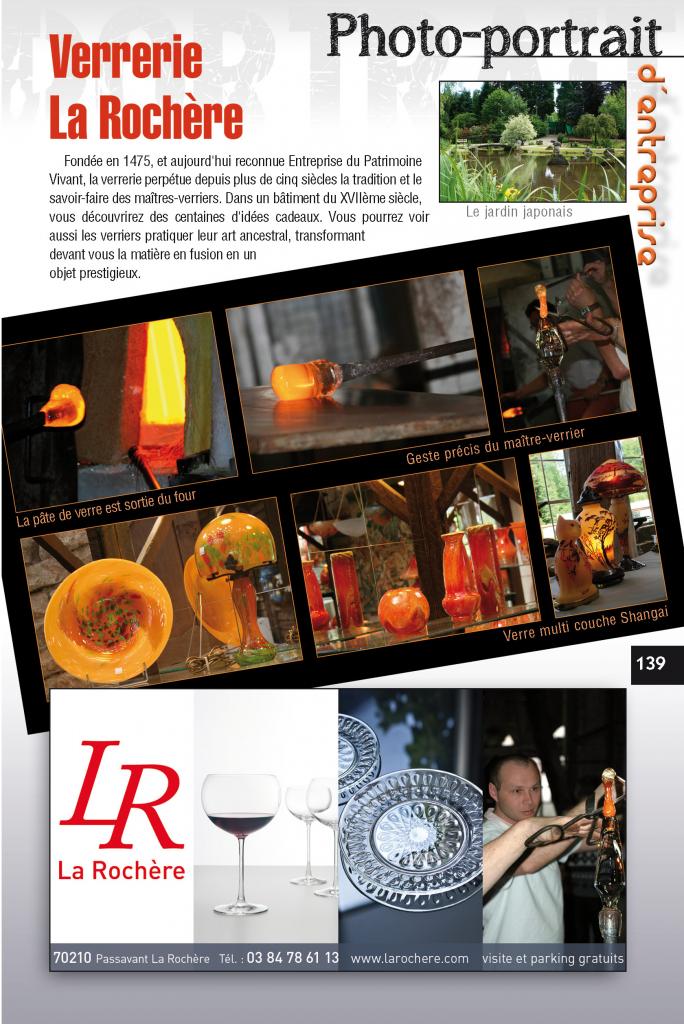 Photo-portrait d'entreprise

Verrerie La Rochère

Fondée en 1475, et aujourd'hui reconnue Entreprise du Patrimoine Vivant, la verrerie perpétue depuis plus de cinq siècles la tradition et le savoir-faire des maîtres-verriers. Dans un bâtiment du XVIIème siècle, vous découvrirez des centaines d'idées cadeaux. Vous pourrez voir aussi les verriers pratiquer leur art ancestral, transformant devant vous la matière en fusion en un objet prestigieux.

Le jardin japonais

La pâte de verre est sortie du four

Geste précis du maître-verrier

Verre multi couche Shangai

139

LR
La Rochère

70210 Passavant La Rochère Tél. : 03 84 78 61 13 www.larochere.com visite et parking gratuits